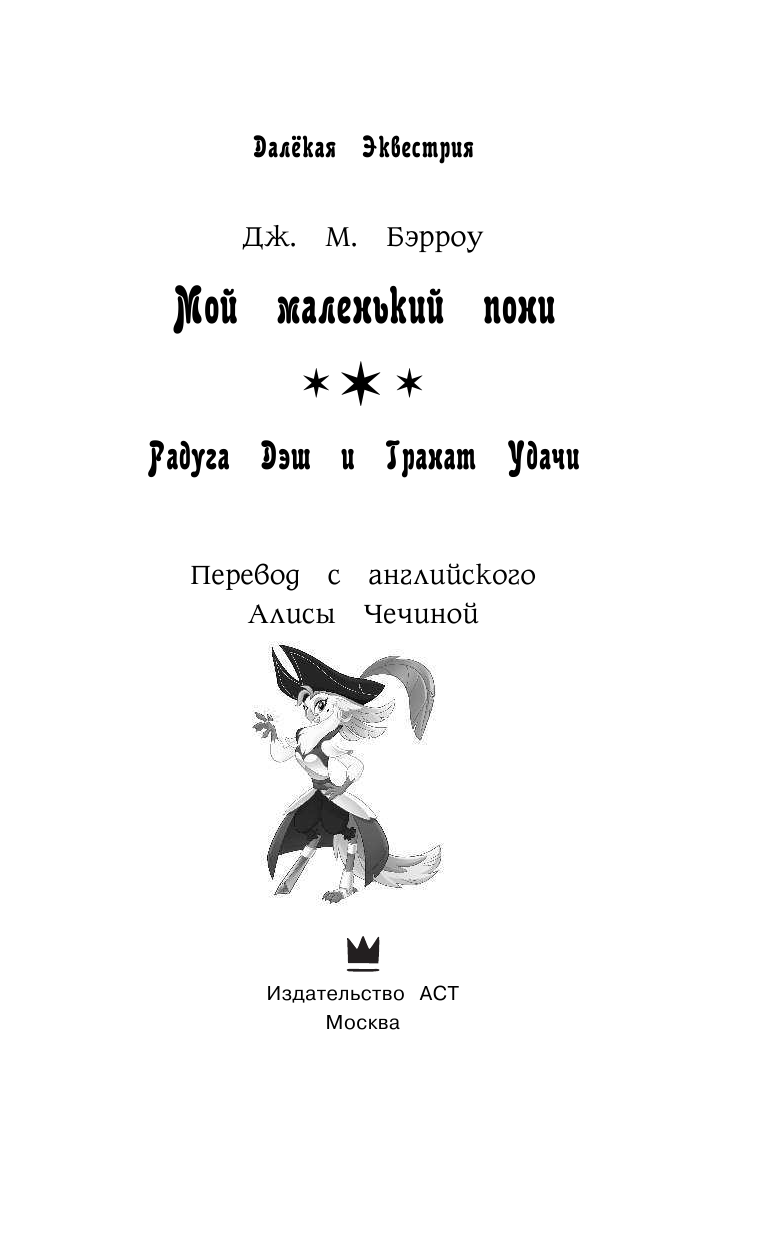 Далёкая Эквестрия

Дж. М. Бэрроу

Мой маленький пони

Радуга Дэш и Гранат Удачи

Перевод с английского
Алисы Чечиной

Издательство АСТ
Москва